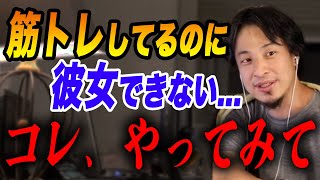 筋トレしてるのに
彼女できない…
コレ、やってみて